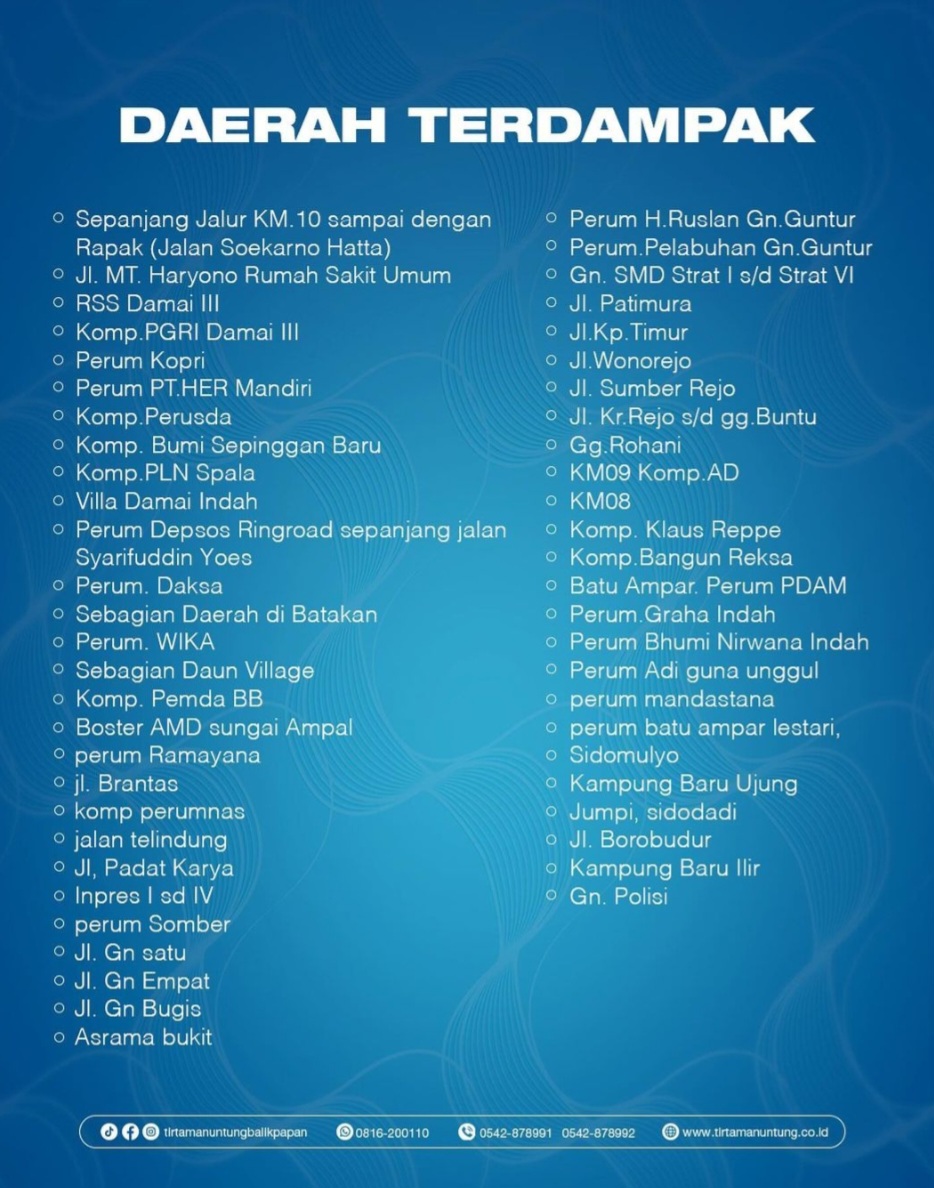 DAERAH TERDAMPAK

• Sepanjang Jalur KM.10 sampai dengan Rapak (Jalan Soekarno Hatta)
• Jl. MT. Haryono Rumah Sakit Umum
• RSS Damai III
• Komp.PGRI Damai III
• Perum Kopri
• Perum PT.HER Mandiri
• Komp.Perusda
• Komp. Bumi Sepinggan Baru
• Komp.PLN Spala
• Villa Damai Indah
• Perum Depsos Ringroad sepanjang jalan Syarifuddin Yoes
• Perum. Daksa
• Sebagian Daerah di Batakan
• Perum. WIKA
• Sebagian Daun Village
• Komp. Pemda BB
• Boster AMD sungai Ampal
• perum Ramayana
• jl. Brantas
• komp perumnas
• jalan telindung
• Jl, Padat Karya
• Inpres I sd IV
• perum Somber
• Jl. Gn satu
• Jl. Gn Empat
• Jl. Gn Bugis
• Asrama bukit

• Perum H.Ruslan Gn.Guntur
• Perum.Pelabuhan Gn.Guntur
• Gn. SMD Strat I s/d Strat VI
• Jl. Patimura
• Jl.Kp.Timur
• Jl.Wonorejo
• Jl. Sumber Rejo
• Jl. Kr.Rejo s/d gg.Buntu
• Gg.Rohani
• KM09 Komp.AD
• KM08
• Komp. Klaus Reppe
• Komp.Bangun Reksa
• Batu Ampar. Perum PDAM
• Perum.Graha Indah
• Perum Bhumi Nirwana Indah
• Perum Adi guna unggul
• perum mandastana
• perum batu ampar lestari,
• Sidomulyo
• Kampung Baru Ujung
• Jumpi, sidodadi
• Jl. Borobudur
• Kampung Baru Ilir
• Gn. Polisi

tirtamanuntungbalikpapan 0816-200110 0542-878991 0542-878992 www.tirtamanuntung.co.id